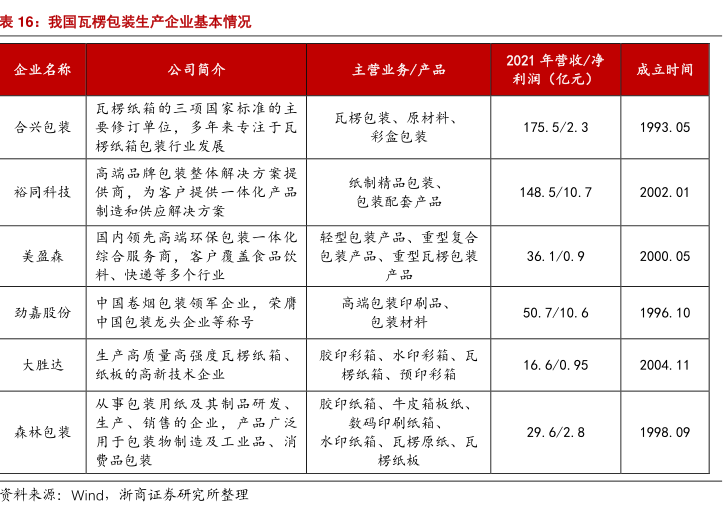 表 16：我国瓦楞包装生产企业基本情况

| 企业名称 | 公司简介 | 主营业务/产品 | 2021 年营收/净利润（亿元） | 成立时间 |
|---|---|---|---|---|
| 合兴包装 | 瓦楞纸箱的三项国家标准的主要修订单位，多年来专注于瓦楞纸箱包装行业发展 | 瓦楞包装、原材料、彩盒包装 | 175.5/2.3 | 1993.05 |
| 裕同科技 | 高端品牌包装整体解决方案提供商，为客户提供一体化产品制造和供应解决方案 | 纸制精品包装、包装配套产品 | 148.5/10.7 | 2002.01 |
| 美盈森 | 国内领先高端环保包装一体化综合服务商，客户覆盖食品饮料、快递等多个行业 | 轻型包装产品、重型复合包装产品、重型瓦楞包装产品 | 36.1/0.9 | 2000.05 |
| 劲嘉股份 | 中国卷烟包装领军企业，荣膺中国包装龙头企业等称号 | 高端包装印刷品、包装材料 | 50.7/10.6 | 1996.10 |
| 大胜达 | 生产高质量高强度瓦楞纸箱、纸板的高新技术企业 | 胶印彩箱、水印彩箱、瓦楞纸箱、预印彩箱 | 16.6/0.95 | 2004.11 |
| 森林包装 | 从事包装用纸及其制品研发、生产、销售的企业，产品广泛用于包装物制造及工业品、消费品包装 | 胶印纸箱、牛皮箱板纸、数码印刷纸箱、水印纸箱、瓦楞原纸、瓦楞纸板 | 29.6/2.8 | 1998.09 |

资料来源：Wind，浙商证券研究所整理